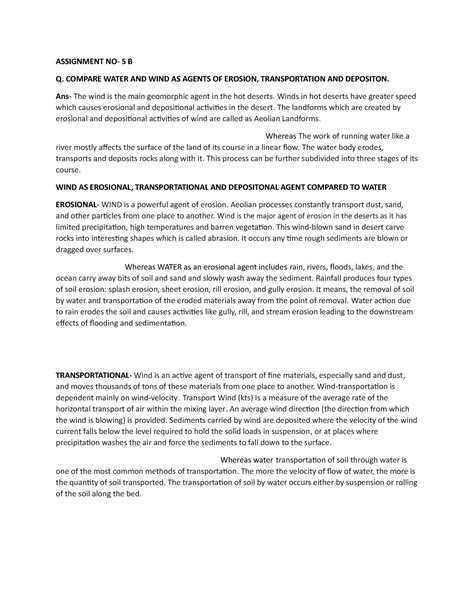 ASSIGNMENT NO- 5 B

Q. COMPARE WATER AND WIND AS AGENTS OF EROSION, TRANSPORTATION AND DEPOSITON.

Ans- The wind is the main geomorphic agent in the hot deserts. Winds in hot deserts have greater speed which causes erosional and depositional activities in the desert. The landforms which are created by erosional and depositional activities of wind are called as Aeolian Landforms.

Whereas The work of running water like a river mostly affects the surface of the land of its course in a linear flow. The water body erodes, transports and deposits rocks along with it. This process can be further subdivided into three stages of its course.

WIND AS EROSIONAL, TRANSPORTATIONAL AND DEPOSITONAL AGENT COMPARED TO WATER

EROSIONAL- WIND is a powerful agent of erosion. Aeolian processes constantly transport dust, sand, and other particles from one place to another. Wind is the major agent of erosion in the deserts as it has limited precipitation, high temperatures and barren vegetation. This wind-blown sand in desert carve rocks into interesting shapes which is called abrasion. It occurs any time rough sediments are blown or dragged over surfaces.

Whereas WATER as an erosional agent includes rain, rivers, floods, lakes, and the ocean carry away bits of soil and sand and slowly wash away the sediment. Rainfall produces four types of soil erosion: splash erosion, sheet erosion, rill erosion, and gully erosion. It means, the removal of soil by water and transportation of the eroded materials away from the point of removal. Water action due to rain erodes the soil and causes activities like gully, rill, and stream erosion leading to the downstream effects of flooding and sedimentation.

TRANSPORTATIONAL- Wind is an active agent of transport of fine materials, especially sand and dust, and moves thousands of tons of these materials from one place to another. Wind-transportation is dependent mainly on wind-velocity. Transport Wind (kts) Is a measure of the average rate of the horizontal transport of air within the mixing layer. An average wind direction (the direction from which the wind is blowing) is provided. Sediments carried by wind are deposited where the velocity of the wind current falls below the level required to hold the solid loads in suspension, or at places where precipitation washes the air and force the sediments to fall down to the surface.

Whereas water transportation of soil through water is one of the most common methods of transportation. The more the velocity of flow of water, the more is the quantity of soil transported. The transportation of soil by water occurs either by suspension or rolling of the soil along the bed.